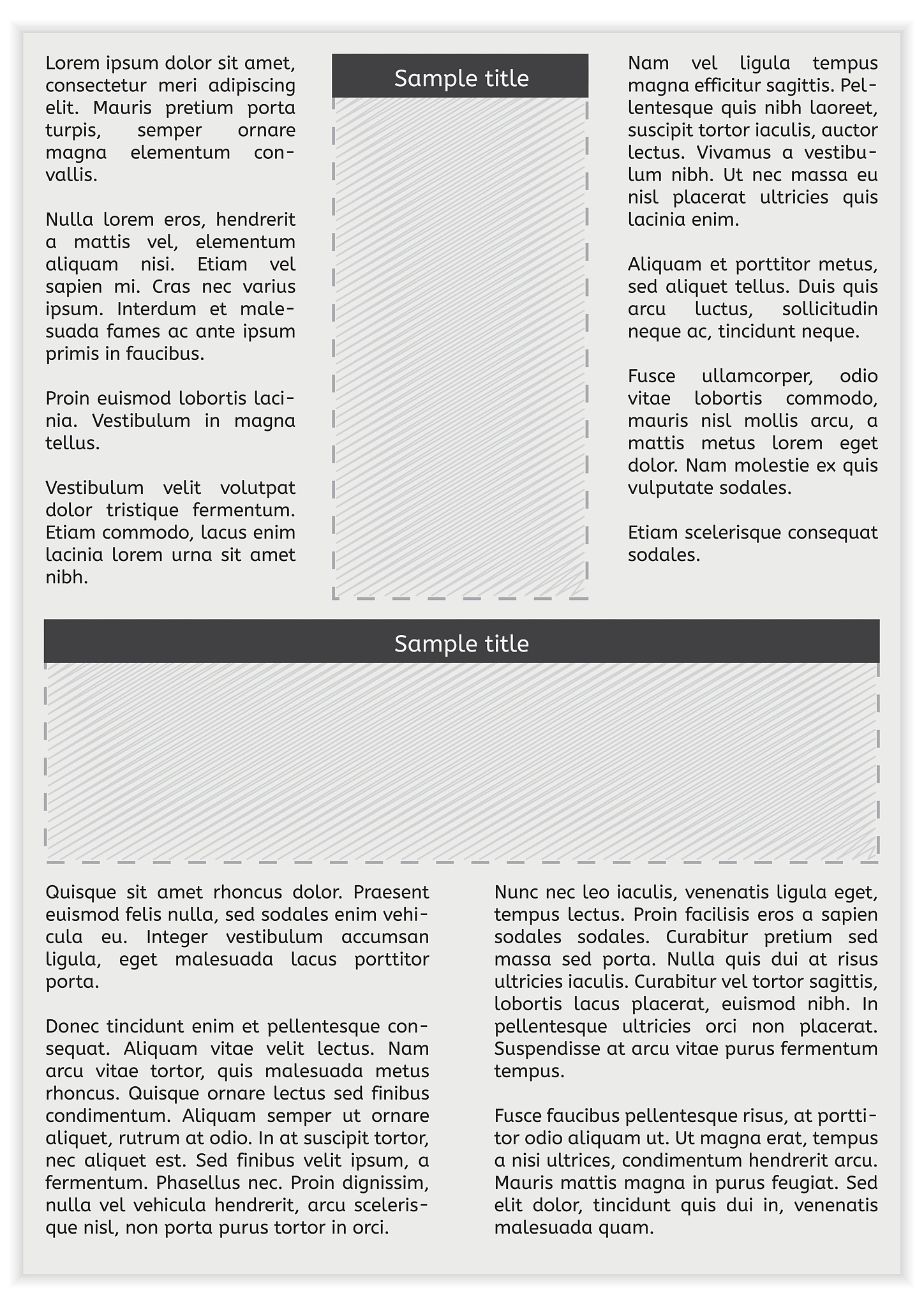 Lorem ipsum dolor sit amet, consectetur meri adipiscing elit. Mauris pretium porta turpis, semper ornare magna elementum convallis.

Nulla lorem eros, hendrerit a mattis vel, elementum aliquam nisi. Etiam vel sapien mi. Cras nec varius ipsum. Interdum et malesuada fames ac ante ipsum primis in faucibus.

Proin euismod lobortis lacinia. Vestibulum in magna tellus.

Vestibulum velit volutpat dolor tristique fermentum. Etiam commodo, lacus enim lacinia lorem urna sit amet nibh.

Sample title

Nam vel ligula tempus magna efficitur sagittis. Pellentesque quis nibh laoreet, suscipit tortor iaculis, auctor lectus. Vivamus a vestibulum nibh. Ut nec massa eu nisl placerat ultricies quis lacinia enim.

Aliquam et porttitor metus, sed aliquet tellus. Duis quis arcu luctus, sollicitudin neque ac, tincidunt neque.

Fusce ullamcorper, odio vitae lobortis commodo, mauris nisl mollis arcu, a mattis metus lorem eget dolor. Nam molestie ex quis vulputate sodales.

Etiam scelerisque consequat sodales.

Sample title

Quisque sit amet rhoncus dolor. Praesent euismod felis nulla, sed sodales enim vehicula eu. Integer vestibulum accumsan ligula, eget malesuada lacus porttitor porta.

Donec tincidunt enim et pellentesque consequat. Aliquam vitae velit lectus. Nam arcu vitae tortor, quis malesuada metus rhoncus. Quisque ornare lectus sed finibus condimentum. Aliquam semper ut ornare aliquet, rutrum at odio. In at suscipit tortor, nec aliquet est. Sed finibus velit ipsum, a fermentum. Phasellus nec. Proin dignissim, nulla vel vehicula hendrerit, arcu scelerisque nisl, non porta purus tortor in orci.

Nunc nec leo iaculis, venenatis ligula eget, tempus lectus. Proin facilisis eros a sapien sodales sodales. Curabitur pretium sed massa sed porta. Nulla quis dui at risus ultricies iaculis. Curabitur vel tortor sagittis, lobortis lacus placerat, euismod nibh. In pellentesque ultricies orci non placerat. Suspendisse at arcu vitae purus fermentum tempus.

Fusce faucibus pellentesque risus, at porttitor odio aliquam ut. Ut magna erat, tempus a nisi ultrices, condimentum hendrerit arcu. Mauris mattis magna in purus feugiat. Sed elit dolor, tincidunt quis dui in, venenatis malesuada quam.